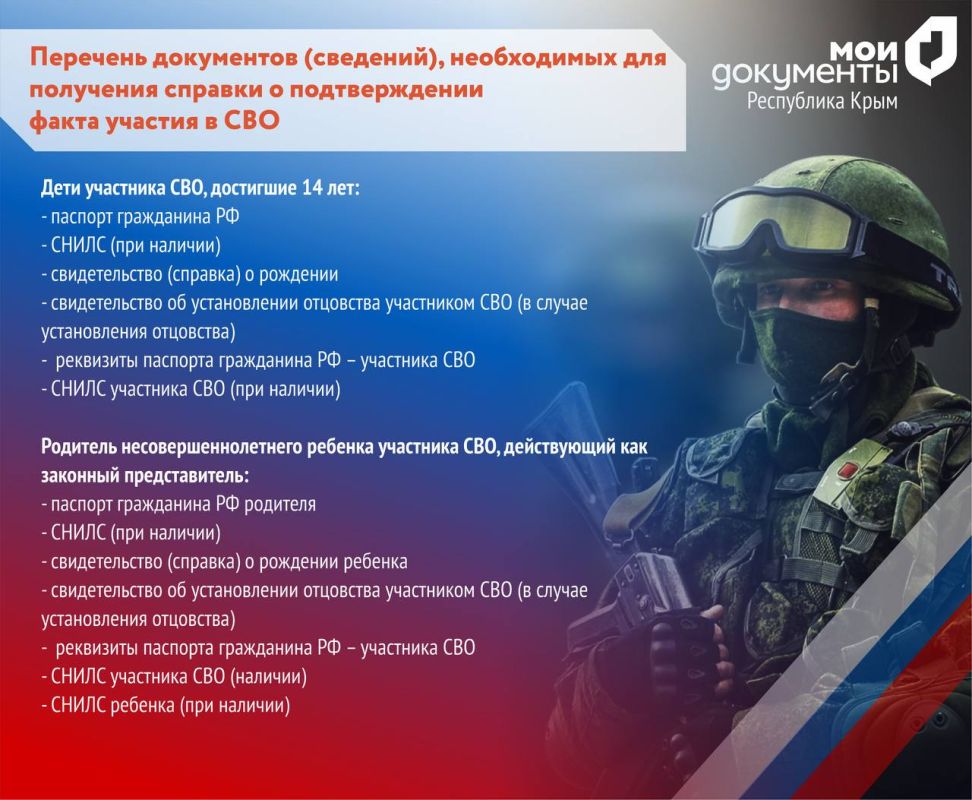 Перечень документов (сведений), необходимых для получения справки о подтверждении факта участия в СВО

мои документы
Республика Крым

Дети участника СВО, достигшие 14 лет:
- паспорт гражданина РФ
- СНИЛС (при наличии)
- свидетельство (справка) о рождении
- свидетельство об установлении отцовства участником СВО (в случае установления отцовства)
- реквизиты паспорта гражданина РФ – участника СВО
- СНИЛС участника СВО (при наличии)

Родитель несовершеннолетнего ребенка участника СВО, действующий как законный представитель:
- паспорт гражданина РФ родителя
- СНИЛС (при наличии)
- свидетельство (справка) о рождении ребенка
- свидетельство об установлении отцовства участником СВО (в случае установления отцовства)
- реквизиты паспорта гражданина РФ – участника СВО
- СНИЛС участника СВО (наличии)
- СНИЛС ребенка (при наличии)